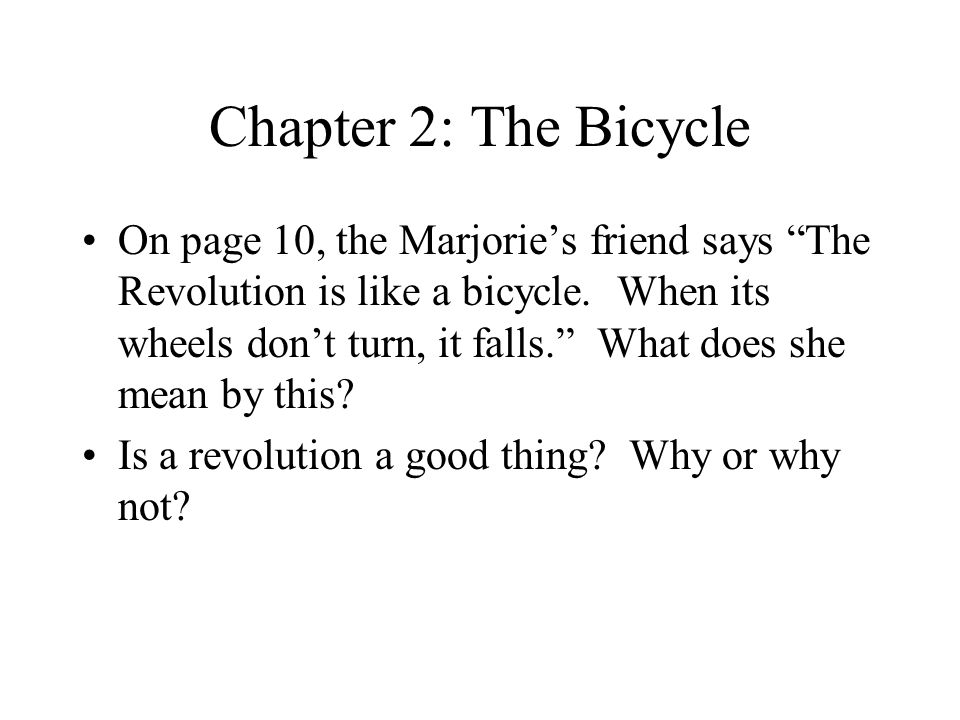 Chapter 2: The Bicycle

• On page 10, the Marjorie's friend says "The Revolution is like a bicycle. When its wheels don't turn, it falls." What does she mean by this?

• Is a revolution a good thing? Why or why not?